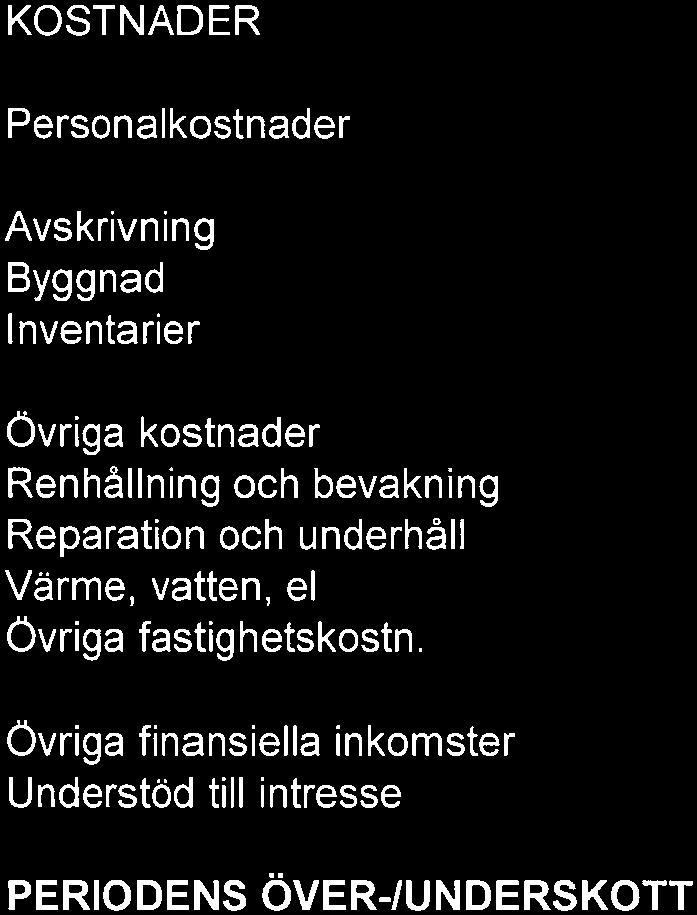 KOSTNADER

Personalkostnader

Avskrivning
Byggnad
Inventarier

Övriga kostnader
Renhållning och bevakning
Reparation och underhåll
Värme, vatten, el
Övriga fastighetskostn.

Övriga finansiella inkomster
Understöd till intresse

PERIODENS ÖVER-/UNDERSKOTT